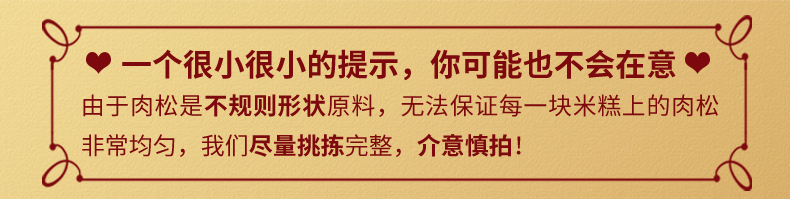 ❤ 一个很小很小的提示，你可能也不会在意 ❤

由于肉松是不规则形状原料，无法保证每一块米糕上的肉松非常均匀，我们尽量挑拣完整，介意慎拍！